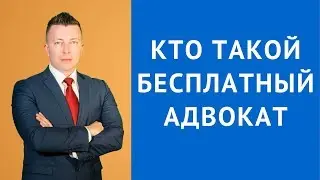 КТО ТАКОЙ БЕСПЛАТНЫЙ АДВОКАТ